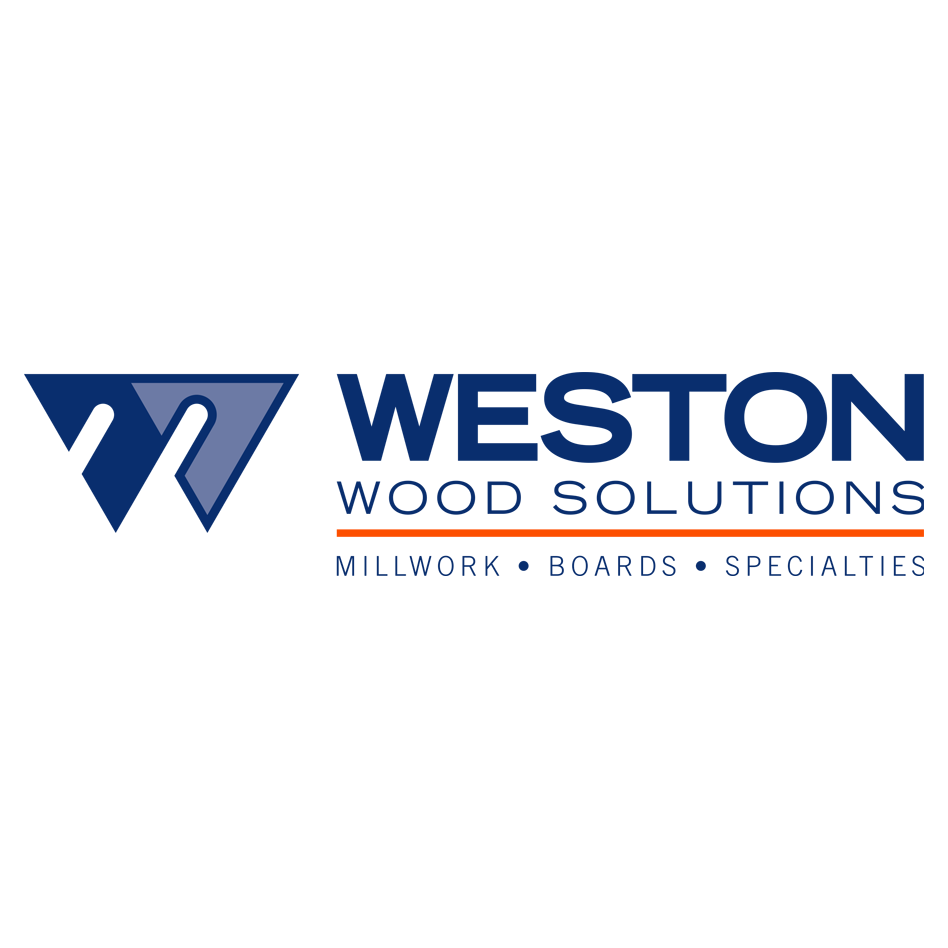 WESTON
WOOD SOLUTIONS
MILLWORK • BOARDS • SPECIALTIES